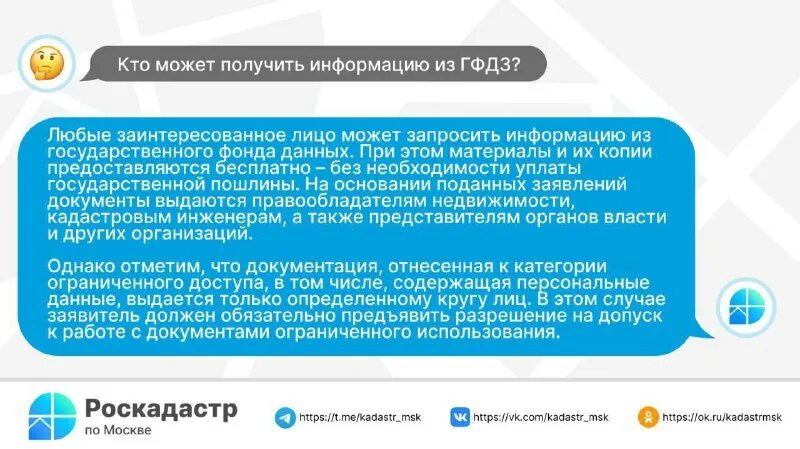 Кто может получить информацию из ГФДЗ?

Любые заинтересованное лицо может запросить информацию из государственного фонда данных. При этом материалы и их копии предоставляются бесплатно – без необходимости уплаты государственной пошлины. На основании поданных заявлений документы выдаются правообладателям недвижимости, кадастровым инженерам, а также представителям органов власти и других организаций.

Однако отметим, что документация, отнесенная к категории ограниченного доступа, в том числе, содержащая персональные данные, выдается только определенному кругу лиц. В этом случае заявитель должен обязательно предъявить разрешение на допуск к работе с документами ограниченного использования.

Роскадастр
по Москве

https://t.me/kadastr_msk

https://vk.com/kadastr_msk

https://ok.ru/kadastrmsk